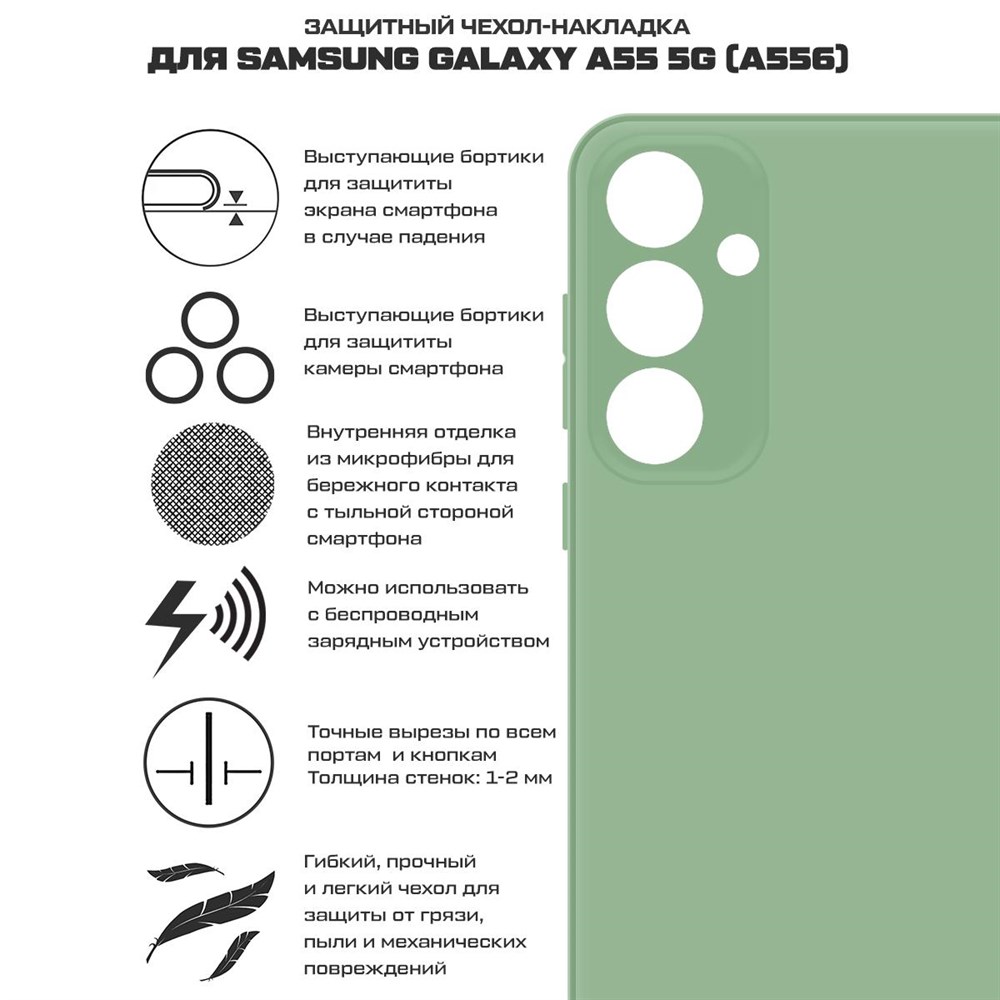 ЗАЩИТНЫЙ ЧЕХОЛ-НАКЛАДКА
ДЛЯ SAMSUNG GALAXY A55 5G (A556)

Выступающие бортики для защититы экрана смартфона в случае падения

Выступающие бортики для защититы камеры смартфона

Внутренняя отделка из микрофибры для бережного контакта с тыльной стороной смартфона

Можно использовать с беспроводным зарядным устройством

Точные вырезы по всем портам и кнопкам
Толщина стенок: 1-2 мм

Гибкий, прочный и легкий чехол для защиты от грязи, пыли и механических повреждений